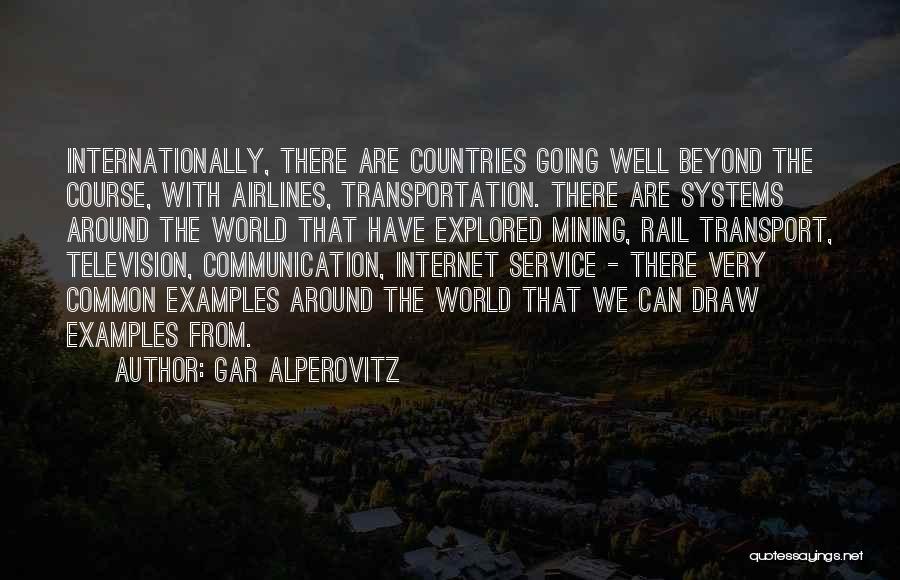 INTERNATIONALLY, THERE ARE COUNTRIES GOING WELL BEYOND THE COURSE, WITH AIRLINES, TRANSPORTATION. THERE ARE SYSTEMS AROUND THE WORLD THAT HAVE EXPLORED MINING, RAIL TRANSPORT, TELEVISION, COMMUNICATION, INTERNET SERVICE - THERE VERY COMMON EXAMPLES AROUND THE WORLD THAT WE CAN DRAW EXAMPLES FROM.

AUTHOR: GAR ALPEROVITZ

quotessayings.net